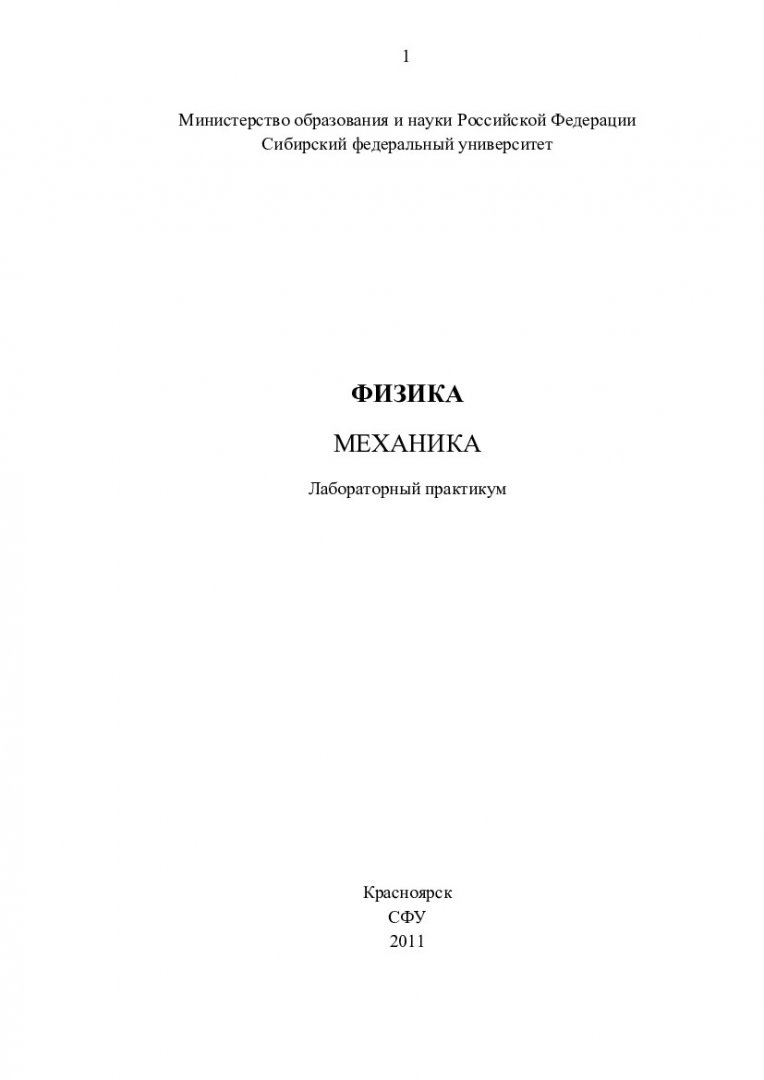 1

Министерство образования и науки Российской Федерации
Сибирский федеральный университет

ФИЗИКА

МЕХАНИКА

Лабораторный практикум

Красноярск
СФУ
2011